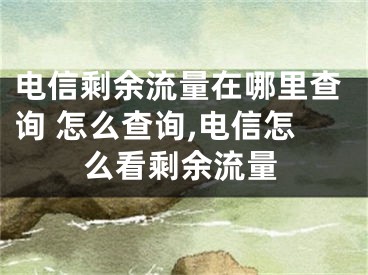 电信剩余流量在哪里查询 怎么查询,电信怎么看剩余流量